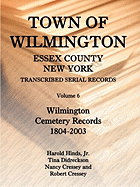 TOWN OF WILMINGTON
ESSEX COUNTY
NEW YORK
TRANSCRIBED SERIAL RECORDS

Volume 6

Wilmington
Cemetery Records
1804-2003

Harold Hinds, Jr.
Tina Didreckson
Nancy Cressey and
Robert Cressey